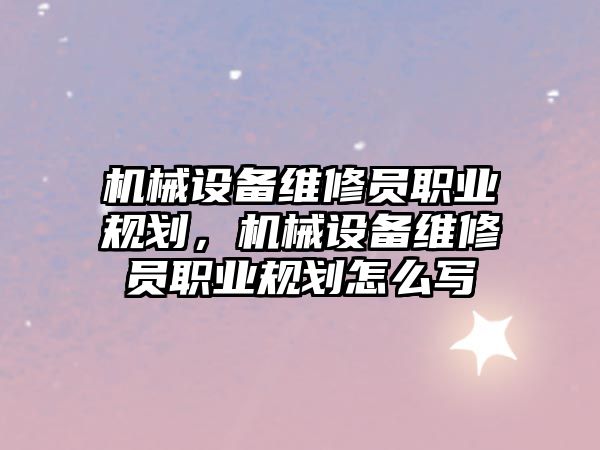 机械设备维修员职业规划，机械设备维修员职业规划怎么写